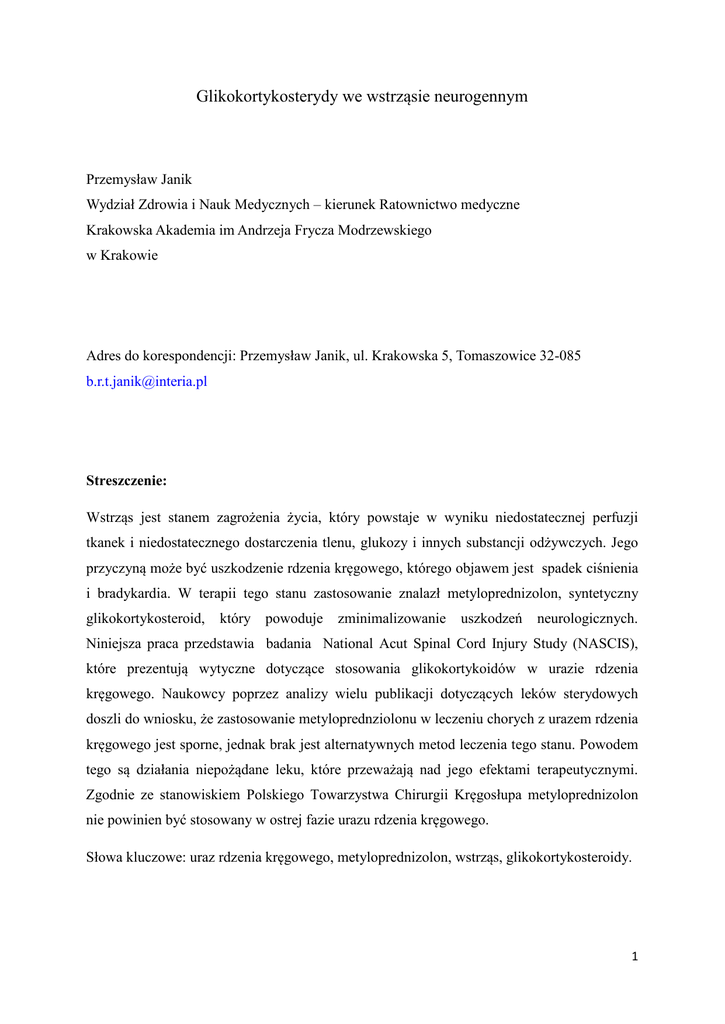 Glikokortykosterydy we wstrząsie neurogennym

Przemysław Janik
Wydział Zdrowia i Nauk Medycznych – kierunek Ratownictwo medyczne
Krakowska Akademia im Andrzeja Frycza Modrzewskiego
w Krakowie

Adres do korespondencji: Przemysław Janik, ul. Krakowska 5, Tomaszowice 32-085
b.r.t.janik@interia.pl

Streszczenie:

Wstrząs jest stanem zagrożenia życia, który powstaje w wyniku niedostatecznej perfuzji tkanek i niedostatecznego dostarczenia tlenu, glukozy i innych substancji odżywczych. Jego przyczyną może być uszkodzenie rdzenia kręgowego, którego objawem jest spadek ciśnienia i bradykardia. W terapii tego stanu zastosowanie znalazł metyloprednizolon, syntetyczny glikokortykosteroid, który powoduje zminimalizowanie uszkodzeń neurologicznych. Niniejsza praca przedstawia badania National Acut Spinal Cord Injury Study (NASCIS), które prezentują wytyczne dotyczące stosowania glikokortykoidów w urazie rdzenia kręgowego. Naukowcy poprzez analizy wielu publikacji dotyczących leków sterydowych doszli do wniosku, że zastosowanie metyloprednziolonu w leczeniu chorych z urazem rdzenia kręgowego jest sporne, jednak brak jest alternatywnych metod leczenia tego stanu. Powodem tego są działania niepożądane leku, które przeważają nad jego efektami terapeutycznymi. Zgodnie ze stanowiskiem Polskiego Towarzystwa Chirurgii Kręgosłupa metyloprednizolon nie powinien być stosowany w ostrej fazie urazu rdzenia kręgowego.

Słowa kluczowe: uraz rdzenia kręgowego, metyloprednizolon, wstrząs, glikokortykosteroidy.

1